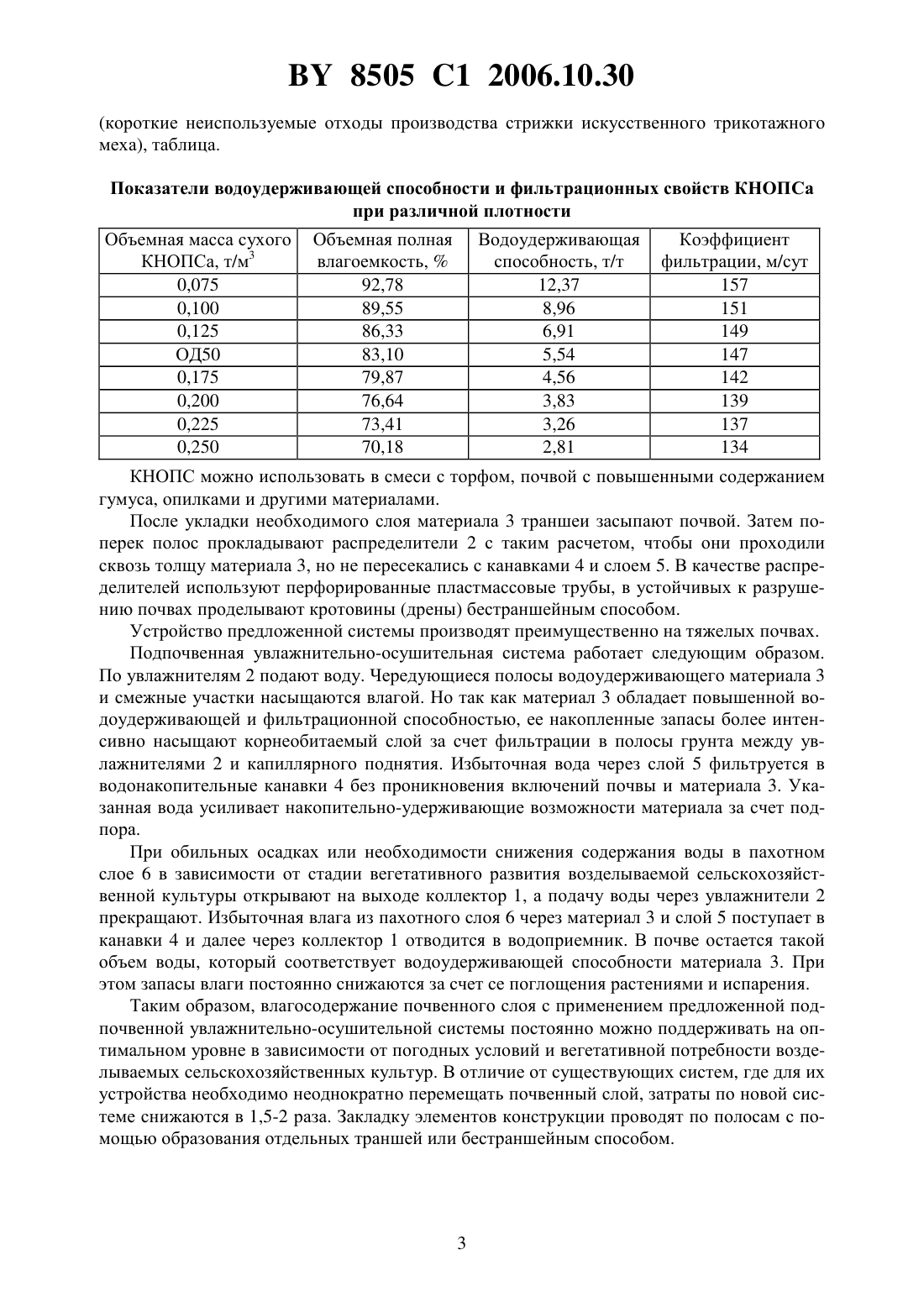 BY 8505 C1 2006.10.30

(короткие неиспользуемые отходы производства стрижки искусственного трикотажного меха), таблица.

Показатели водоудерживающей способности и фильтрационных свойств КНОПСа при различной плотности

| Объемная масса сухого КНОПСа, т/м$^3$ | Объемная полная влагоемкость, % | Водоудерживающая способность, т/т | Коэффициент фильтрации, м/сут |
|---|---|---|---|
| 0,075 | 92,78 | 12,37 | 157 |
| 0,100 | 89,55 | 8,96 | 151 |
| 0,125 | 86,33 | 6,91 | 149 |
| ОД50 | 83,10 | 5,54 | 147 |
| 0,175 | 79,87 | 4,56 | 142 |
| 0,200 | 76,64 | 3,83 | 139 |
| 0,225 | 73,41 | 3,26 | 137 |
| 0,250 | 70,18 | 2,81 | 134 |

КНОПС можно использовать в смеси с торфом, почвой с повышенными содержанием гумуса, опилками и другими материалами.

После укладки необходимого слоя материала 3 траншеи засыпают почвой. Затем поперек полос прокладывают распределители 2 с таким расчетом, чтобы они проходили сквозь толщу материала 3, но не пересекались с канавками 4 и слоем 5. В качестве распределителей используют перфорированные пластмассовые трубы, в устойчивых к разрушению почвах проделывают кротовины (дрены) бестраншейным способом.

Устройство предложенной системы производят преимущественно на тяжелых почвах.

Подпочвенная увлажнительно-осушительная система работает следующим образом. По увлажнителям 2 подают воду. Чередующиеся полосы водоудерживающего материала 3 и смежные участки насыщаются влагой. Но так как материал 3 обладает повышенной водоудерживающей и фильтрационной способностью, ее накопленные запасы более интенсивно насыщают корнеобитаемый слой за счет фильтрации в полосы грунта между увлажнителями 2 и капиллярного поднятия. Избыточная вода через слой 5 фильтруется в водонакопительные канавки 4 без проникновения включений почвы и материала 3. Указанная вода усиливает накопительно-удерживающие возможности материала за счет подпора.

При обильных осадках или необходимости снижения содержания воды в пахотном слое 6 в зависимости от стадии вегетативного развития возделываемой сельскохозяйственной культуры открывают на выходе коллектор 1, а подачу воды через увлажнители 2 прекращают. Избыточная влага из пахотного слоя 6 через материал 3 и слой 5 поступает в канавки 4 и далее через коллектор 1 отводится в водоприемник. В почве остается такой объем воды, который соответствует водоудерживающей способности материала 3. При этом запасы влаги постоянно снижаются за счет се поглощения растениями и испарения.

Таким образом, влагосодержание почвенного слоя с применением предложенной подпочвенной увлажнительно-осушительной системы постоянно можно поддерживать на оптимальном уровне в зависимости от погодных условий и вегетативной потребности возделываемых сельскохозяйственных культур. В отличие от существующих систем, где для их устройства необходимо неоднократно перемещать почвенный слой, затраты по новой системе снижаются в 1,5-2 раза. Закладку элементов конструкции проводят по полосам с помощью образования отдельных траншей или бестраншейным способом.

3